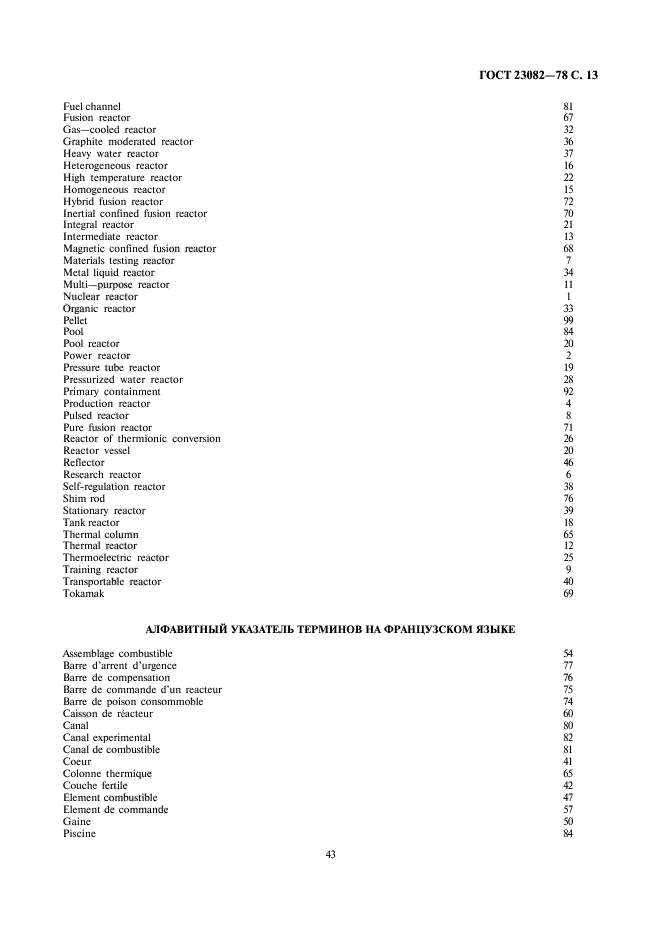 ГОСТ 23082—78 С. 13

| | |
|---|---|
| Fuel channel | 81 |
| Fusion reactor | 67 |
| Gas—cooled reactor | 32 |
| Graphite moderated reactor | 36 |
| Heavy water reactor | 37 |
| Heterogeneous reactor | 16 |
| High temperature reactor | 22 |
| Homogeneous reactor | 15 |
| Hybrid fusion reactor | 72 |
| Inertial confined fusion reactor | 70 |
| Integral reactor | 21 |
| Intermediate reactor | 13 |
| Magnetic confined fusion reactor | 68 |
| Materials testing reactor | 7 |
| Metal liquid reactor | 34 |
| Multi—purpose reactor | 11 |
| Nuclear reactor | 1 |
| Organic reactor | 33 |
| Pellet | 99 |
| Pool | 84 |
| Pool reactor | 20 |
| Power reactor | 2 |
| Pressure tube reactor | 19 |
| Pressurized water reactor | 28 |
| Primary containment | 92 |
| Production reactor | 4 |
| Pulsed reactor | 8 |
| Pure fusion reactor | 71 |
| Reactor of thermionic conversion | 26 |
| Reactor vessel | 20 |
| Reflector | 46 |
| Research reactor | 6 |
| Self-regulation reactor | 38 |
| Shim rod | 76 |
| Stationary reactor | 39 |
| Tank reactor | 18 |
| Thermal column | 65 |
| Thermal reactor | 12 |
| Thermoelectric reactor | 25 |
| Training reactor | 9 |
| Transportable reactor | 40 |
| Tokamak | 69 |

АЛФАВИТНЫЙ УКАЗАТЕЛЬ ТЕРМИНОВ НА ФРАНЦУЗСКОМ ЯЗЫКЕ

| | |
|---|---|
| Assemblage combustible | 54 |
| Barre d'arrent d'urgence | 77 |
| Barre de compensation | 76 |
| Barre de commande d'un reacteur | 75 |
| Barre de poison consommoble | 74 |
| Caisson de rèacteur | 60 |
| Canal | 80 |
| Canal experimental | 82 |
| Canal de combustible | 81 |
| Coeur | 41 |
| Colonne thermique | 65 |
| Couche fertile | 42 |
| Element combustible | 47 |
| Element de commande | 57 |
| Gaine | 50 |
| Piscine | 84 |

43